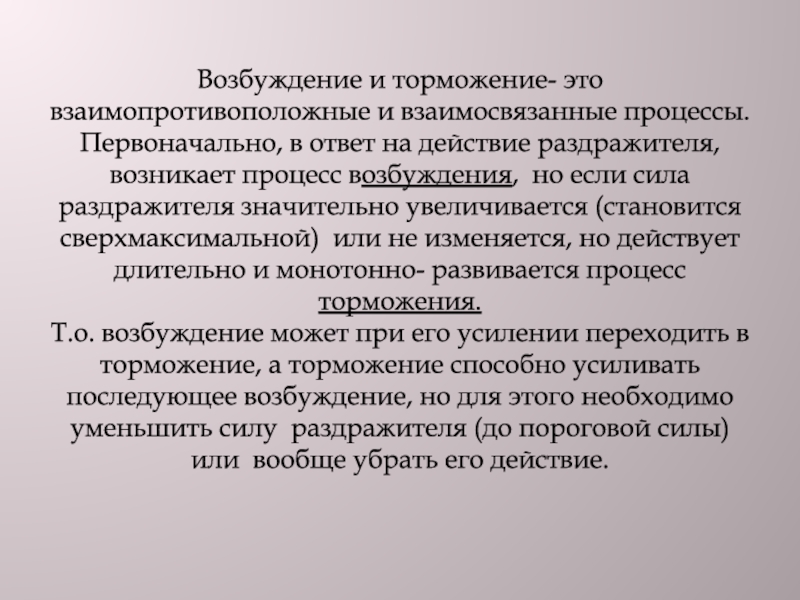 Возбуждение и торможение- это взаимопротивоположные и взаимосвязанные процессы. Первоначально, в ответ на действие раздражителя, возникает процесс возбуждения, но если сила раздражителя значительно увеличивается (становится сверхмаксимальной) или не изменяется, но действует длительно и монотонно- развивается процесс торможения.

Т.о. возбуждение может при его усилении переходить в торможение, а торможение способно усиливать последующее возбуждение, но для этого необходимо уменьшить силу раздражителя (до пороговой силы) или вообще убрать его действие.